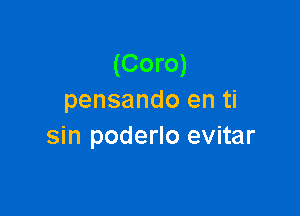 (Coro)
pensando en ti
sin poderlo evitar